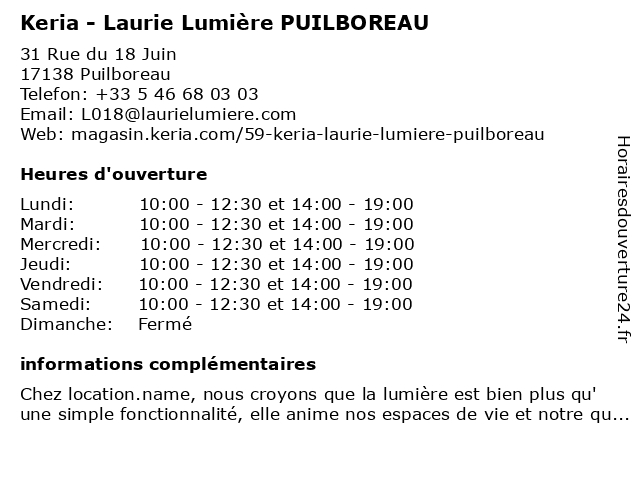 Keria - Laurie Lumière PUILBOREAU

31 Rue du 18 Juin
17138 Puilboreau
Telefon: +33 5 46 68 03 03
Email: L018@laurielumiere.com
Web: magasin.keria.com/59-keria-laurie-lumiere-puilboreau

Heures d'ouverture

| | |
|---|---|
| Lundi: | 10:00 - 12:30 et 14:00 - 19:00 |
| Mardi: | 10:00 - 12:30 et 14:00 - 19:00 |
| Mercredi: | 10:00 - 12:30 et 14:00 - 19:00 |
| Jeudi: | 10:00 - 12:30 et 14:00 - 19:00 |
| Vendredi: | 10:00 - 12:30 et 14:00 - 19:00 |
| Samedi: | 10:00 - 12:30 et 14:00 - 19:00 |
| Dimanche: | Fermé |

informations complémentaires

Chez location.name, nous croyons que la lumière est bien plus qu' une simple fonctionnalité, elle anime nos espaces de vie et notre qu...

Horairesdouverture24.fr